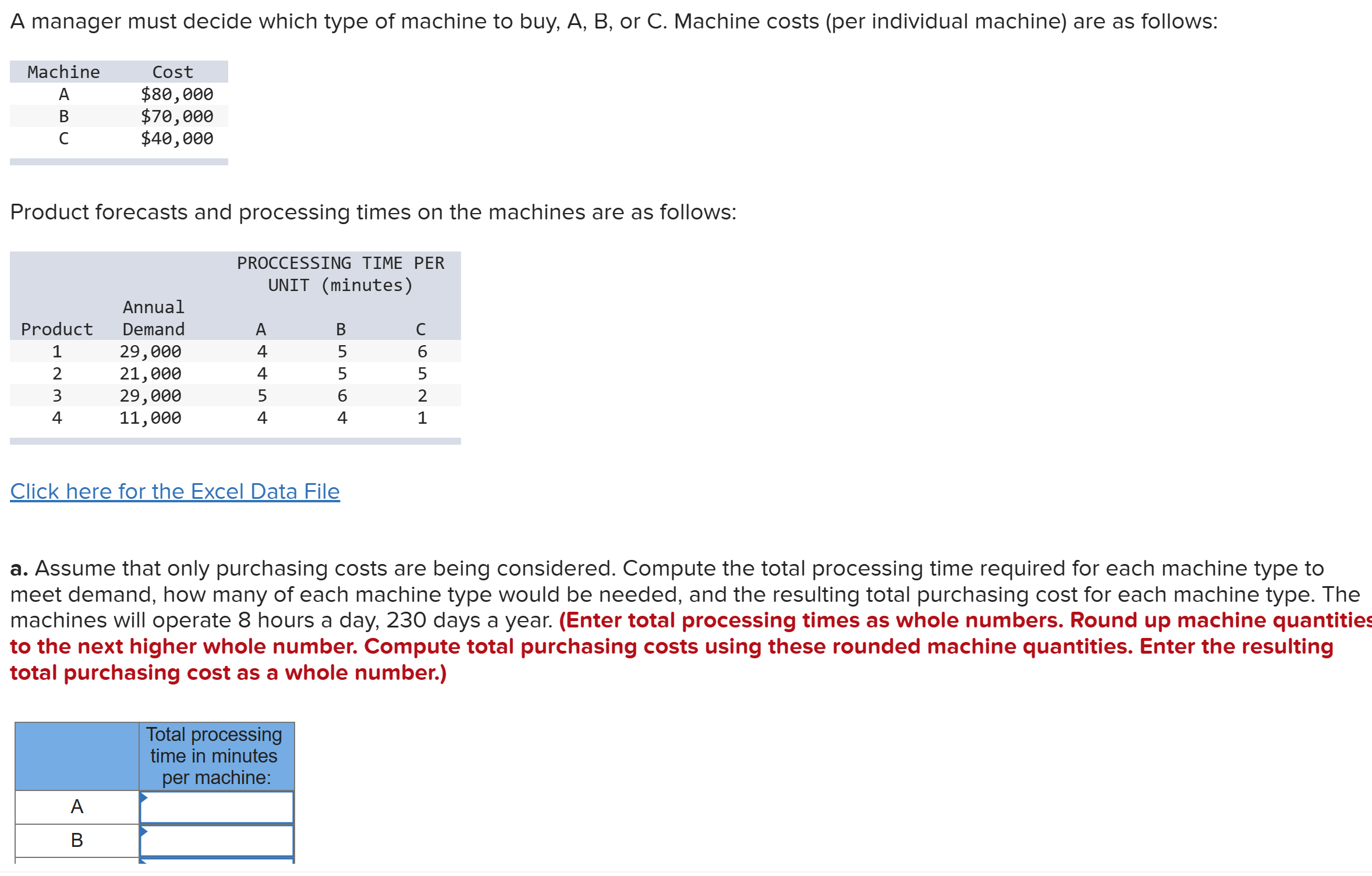 A manager must decide which type of machine to buy, A, B, or C. Machine costs (per individual machine) are as follows:

| Machine | Cost |
|---|---|
| A | \$80,000 |
| B | \$70,000 |
| C | \$40,000 |

Product forecasts and processing times on the machines are as follows:

| | | PROCCESSING TIME PER UNIT (minutes) | | |
|---|---|---|---|---|
| Product | Annual Demand | A | B | C |
| 1 | 29,000 | 4 | 5 | 6 |
| 2 | 21,000 | 4 | 5 | 5 |
| 3 | 29,000 | 5 | 6 | 2 |
| 4 | 11,000 | 4 | 4 | 1 |

Click here for the Excel Data File

a. Assume that only purchasing costs are being considered. Compute the total processing time required for each machine type to meet demand, how many of each machine type would be needed, and the resulting total purchasing cost for each machine type. The machines will operate 8 hours a day, 230 days a year. (Enter total processing times as whole numbers. Round up machine quantities to the next higher whole number. Compute total purchasing costs using these rounded machine quantities. Enter the resulting total purchasing cost as a whole number.)

| | Total processing time in minutes per machine: |
|---|---|
| A | |
| B | |